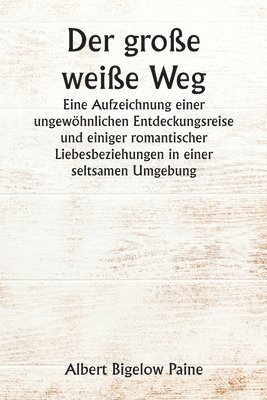 Der große weiße Weg

Eine Aufzeichnung einer ungewöhnlichen Entdeckungsreise und einiger romantischer Liebesbeziehungen in einer seltsamen Umgebung

Albert Bigelow Paine